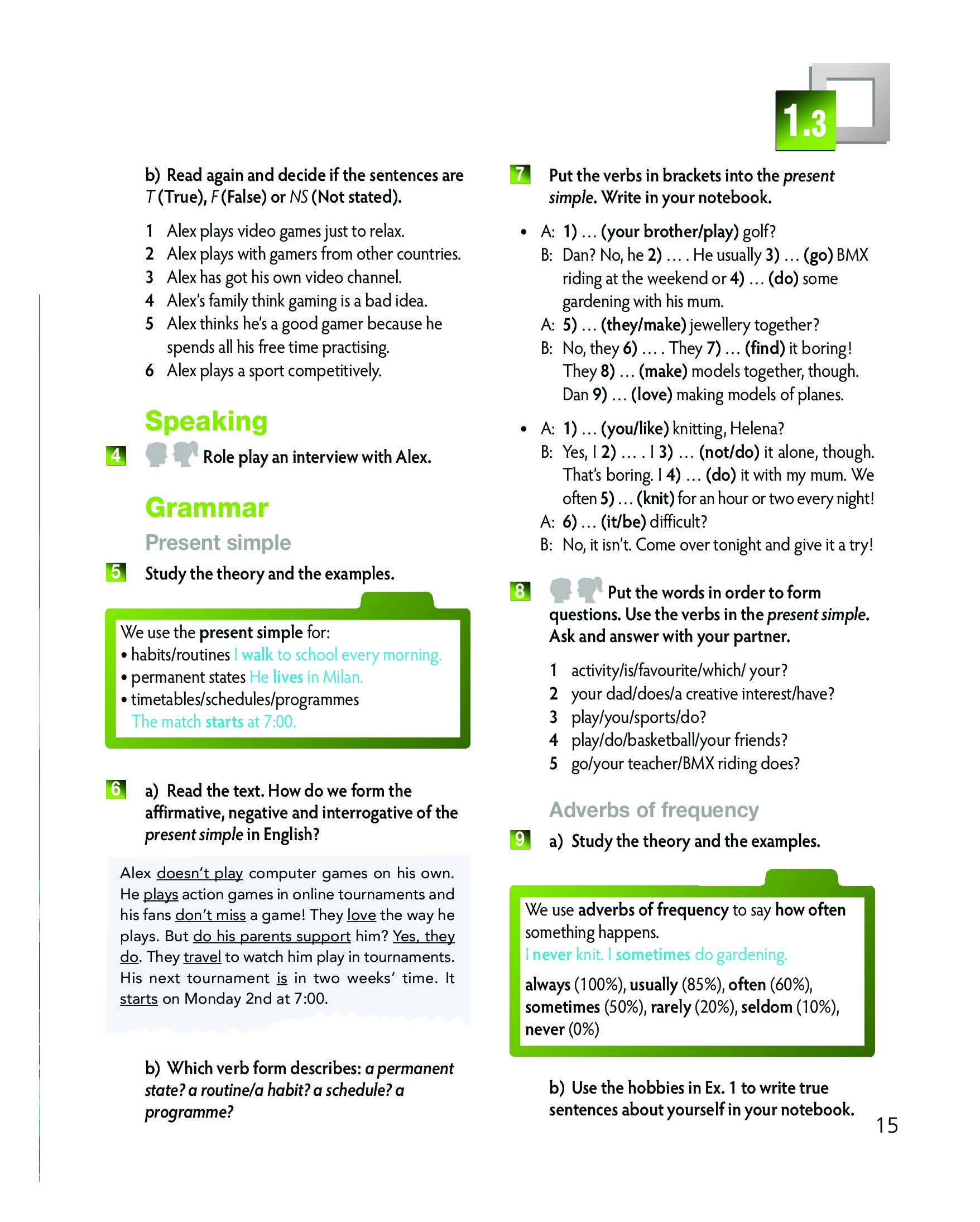 1.3

b) Read again and decide if the sentences are T (True), F (False) or NS (Not stated).

1 Alex plays video games just to relax.
2 Alex plays with gamers from other countries.
3 Alex has got his own video channel.
4 Alex's family think gaming is a bad idea.
5 Alex thinks he's a good gamer because he spends all his free time practising.
6 Alex plays a sport competitively.

Speaking

4 Role play an interview with Alex.

Grammar

Present simple

5 Study the theory and the examples.

We use the present simple for:
• habits/routines I walk to school every morning.
• permanent states He lives in Milan.
• timetables/schedules/programmes The match starts at 7:00.

6 a) Read the text. How do we form the affirmative, negative and interrogative of the present simple in English?

Alex doesn't play computer games on his own. He plays action games in online tournaments and his fans don't miss a game! They love the way he plays. But do his parents support him? Yes, they do. They travel to watch him play in tournaments. His next tournament is in two weeks' time. It starts on Monday 2nd at 7:00.

b) Which verb form describes: a permanent state? a routine/a habit? a schedule? a programme?

7 Put the verbs in brackets into the present simple. Write in your notebook.

• A: 1) … (your brother/play) golf?
B: Dan? No, he 2) … . He usually 3) … (go) BMX riding at the weekend or 4) … (do) some gardening with his mum.
A: 5) … (they/make) jewellery together?
B: No, they 6) … . They 7) … (find) it boring! They 8) … (make) models together, though. Dan 9) … (love) making models of planes.

• A: 1) … (you/like) knitting, Helena?
B: Yes, I 2) … . I 3) … (not/do) it alone, though. That's boring. I 4) … (do) it with my mum. We often 5) … (knit) for an hour or two every night!
A: 6) … (it/be) difficult?
B: No, it isn't. Come over tonight and give it a try!

8 Put the words in order to form questions. Use the verbs in the present simple. Ask and answer with your partner.

1 activity/is/favourite/which/ your?
2 your dad/does/a creative interest/have?
3 play/you/sports/do?
4 play/do/basketball/your friends?
5 go/your teacher/BMX riding does?

Adverbs of frequency

9 a) Study the theory and the examples.

We use adverbs of frequency to say how often something happens.
I never knit. I sometimes do gardening.
always (100%), usually (85%), often (60%), sometimes (50%), rarely (20%), seldom (10%), never (0%)

b) Use the hobbies in Ex. 1 to write true sentences about yourself in your notebook.

15